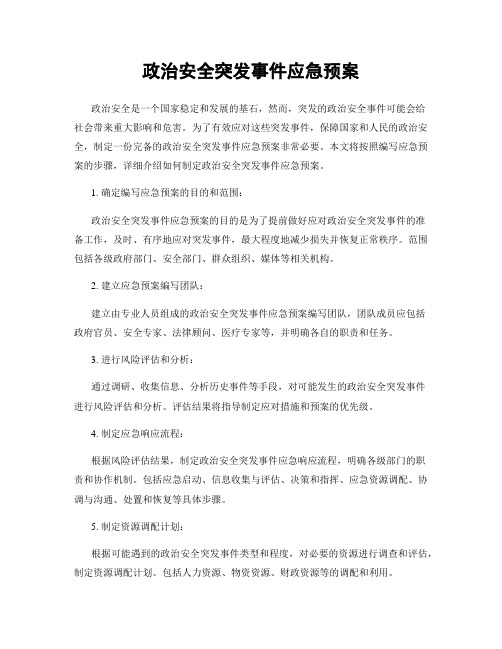 政治安全突发事件应急预案

政治安全是一个国家稳定和发展的基石，然而，突发的政治安全事件可能会给社会带来重大影响和危害。为了有效应对这些突发事件，保障国家和人民的政治安全，制定一份完备的政治安全突发事件应急预案非常必要。本文将按照编写应急预案的步骤，详细介绍如何制定政治安全突发事件应急预案。

1. 确定编写应急预案的目的和范围：

政治安全突发事件应急预案的目的是为了提前做好应对政治安全突发事件的准备工作，及时、有序地应对突发事件，最大程度地减少损失并恢复正常秩序。范围包括各级政府部门、安全部门、群众组织、媒体等相关机构。

2. 建立应急预案编写团队：

建立由专业人员组成的政治安全突发事件应急预案编写团队，团队成员应包括政府官员、安全专家、法律顾问、医疗专家等，并明确各自的职责和任务。

3. 进行风险评估和分析：

通过调研、收集信息、分析历史事件等手段，对可能发生的政治安全突发事件进行风险评估和分析。评估结果将指导制定应对措施和预案的优先级。

4. 制定应急响应流程：

根据风险评估结果，制定政治安全突发事件应急响应流程，明确各级部门的职责和协作机制。包括应急启动、信息收集与评估、决策和指挥、应急资源调配、协调与沟通、处置和恢复等具体步骤。

5. 制定资源调配计划：

根据可能遇到的政治安全突发事件类型和程度，对必要的资源进行调查和评估，制定资源调配计划。包括人力资源、物资资源、财政资源等的调配和利用。